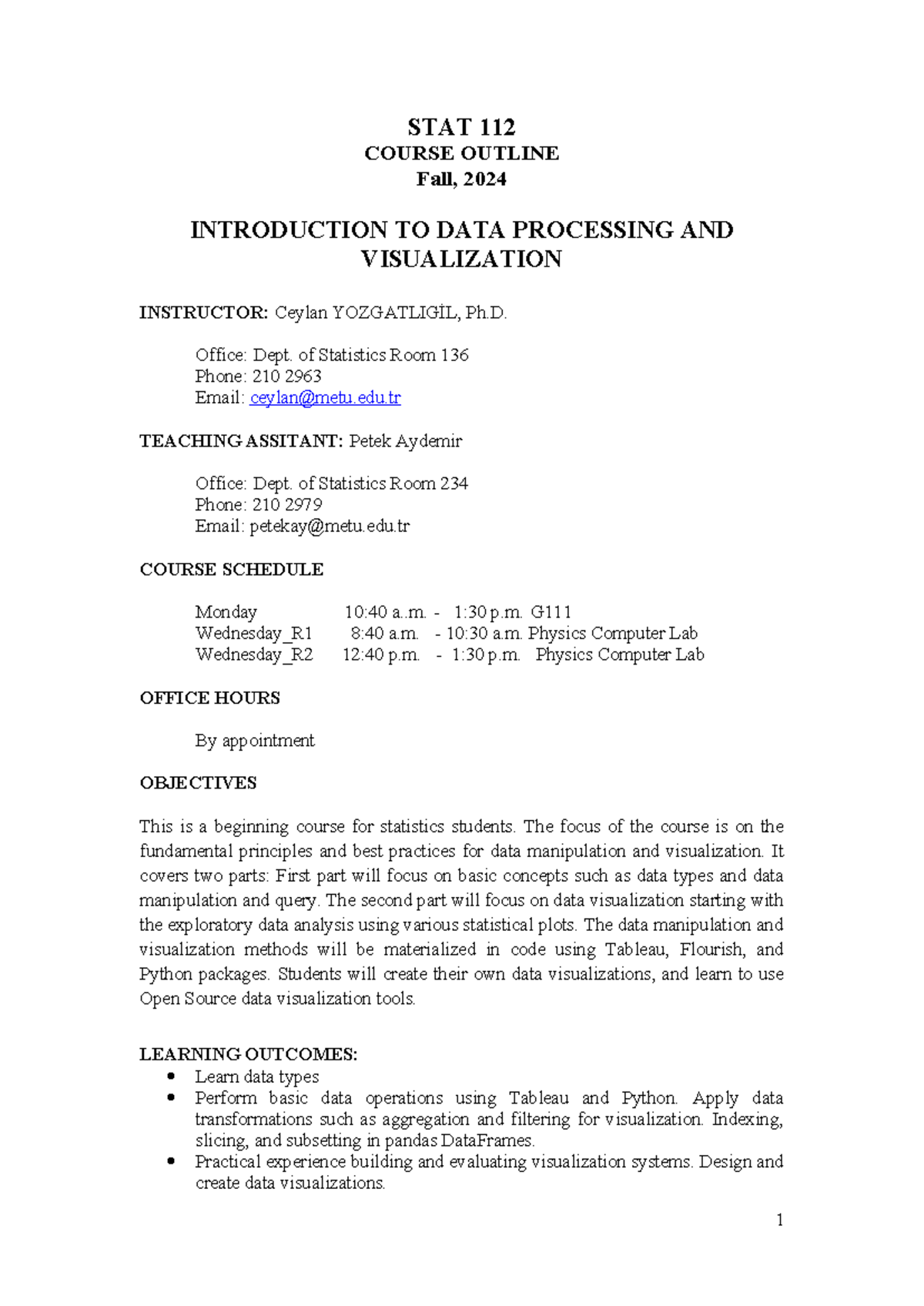 STAT 112
COURSE OUTLINE
Fall, 2024

INTRODUCTION TO DATA PROCESSING AND VISUALIZATION

INSTRUCTOR: Ceylan YOZGATLIGİL, Ph.D.

Office: Dept. of Statistics Room 136
Phone: 210 2963
Email: ceylan@metu.edu.tr

TEACHING ASSITANT: Petek Aydemir

Office: Dept. of Statistics Room 234
Phone: 210 2979
Email: petekay@metu.edu.tr

COURSE SCHEDULE

Monday 10:40 a..m. - 1:30 p.m. G111
Wednesday_R1 8:40 a.m. - 10:30 a.m. Physics Computer Lab
Wednesday_R2 12:40 p.m. - 1:30 p.m. Physics Computer Lab

OFFICE HOURS

By appointment

OBJECTIVES

This is a beginning course for statistics students. The focus of the course is on the fundamental principles and best practices for data manipulation and visualization. It covers two parts: First part will focus on basic concepts such as data types and data manipulation and query. The second part will focus on data visualization starting with the exploratory data analysis using various statistical plots. The data manipulation and visualization methods will be materialized in code using Tableau, Flourish, and Python packages. Students will create their own data visualizations, and learn to use Open Source data visualization tools.

LEARNING OUTCOMES:
• Learn data types
• Perform basic data operations using Tableau and Python. Apply data transformations such as aggregation and filtering for visualization. Indexing, slicing, and subsetting in pandas DataFrames.
• Practical experience building and evaluating visualization systems. Design and create data visualizations.

1